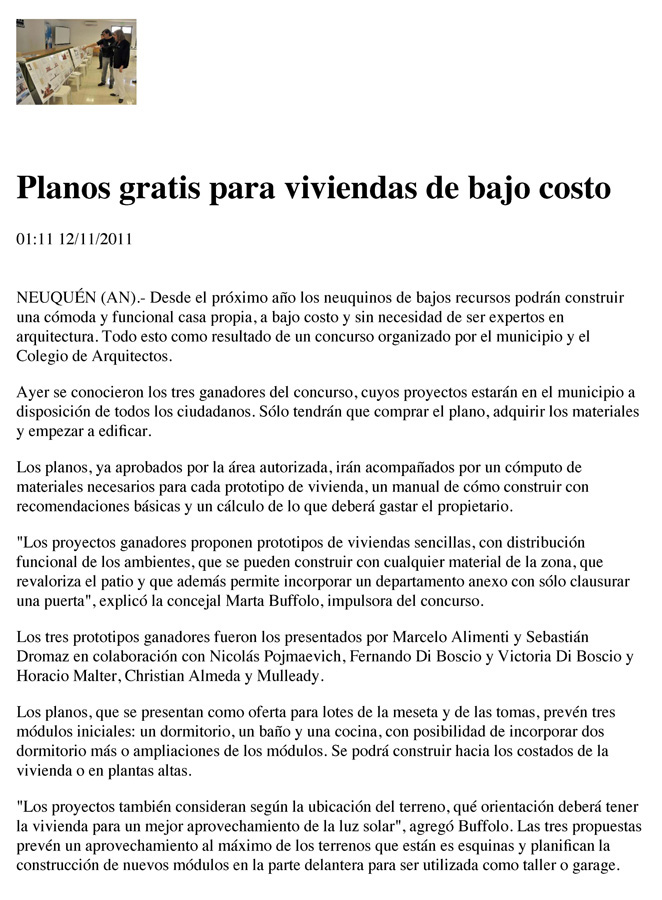 Planos gratis para viviendas de bajo costo

01:11 12/11/2011

NEUQUÉN (AN).- Desde el próximo año los neuquinos de bajos recursos podrán construir una cómoda y funcional casa propia, a bajo costo y sin necesidad de ser expertos en arquitectura. Todo esto como resultado de un concurso organizado por el municipio y el Colegio de Arquitectos.

Ayer se conocieron los tres ganadores del concurso, cuyos proyectos estarán en el municipio a disposición de todos los ciudadanos. Sólo tendrán que comprar el plano, adquirir los materiales y empezar a edificar.

Los planos, ya aprobados por la área autorizada, irán acompañados por un cómputo de materiales necesarios para cada prototipo de vivienda, un manual de cómo construir con recomendaciones básicas y un cálculo de lo que deberá gastar el propietario.

"Los proyectos ganadores proponen prototipos de viviendas sencillas, con distribución funcional de los ambientes, que se pueden construir con cualquier material de la zona, que revaloriza el patio y que además permite incorporar un departamento anexo con sólo clausurar una puerta", explicó la concejal Marta Buffolo, impulsora del concurso.

Los tres prototipos ganadores fueron los presentados por Marcelo Alimenti y Sebastián Dromaz en colaboración con Nicolás Pojmaevich, Fernando Di Boscio y Victoria Di Boscio y Horacio Malter, Christian Almeda y Mulleady.

Los planos, que se presentan como oferta para lotes de la meseta y de las tomas, prevén tres módulos iniciales: un dormitorio, un baño y una cocina, con posibilidad de incorporar dos dormitorio más o ampliaciones de los módulos. Se podrá construir hacia los costados de la vivienda o en plantas altas.

"Los proyectos también consideran según la ubicación del terreno, qué orientación deberá tener la vivienda para un mejor aprovechamiento de la luz solar", agregó Buffolo. Las tres propuestas prevén un aprovechamiento al máximo de los terrenos que están es esquinas y planifican la construcción de nuevos módulos en la parte delantera para ser utilizada como taller o garage.